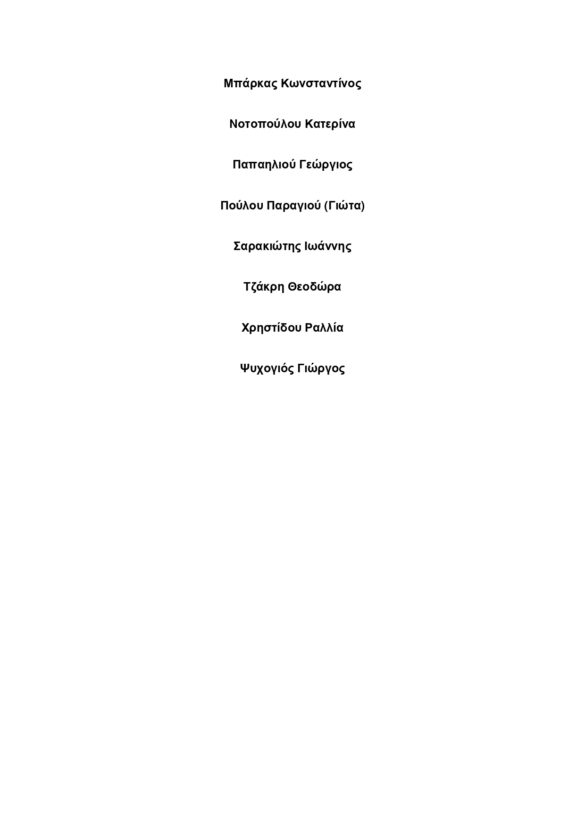 Μπάρκας Κωνσταντίνος

Νοτοπούλου Κατερίνα

Παπαηλιού Γεώργιος

Πούλου Παραγιού (Γιώτα)

Σαρακιώτης Ιωάννης

Τζάκρη Θεοδώρα

Χρηστίδου Ραλλία

Ψυχογιός Γιώργος